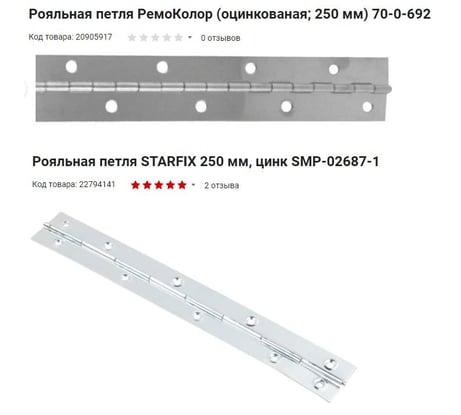 Рояльная петля РемоКолор (оцинкованая; 250 мм) 70-0-692

Код товара: 20905917 0 отзывов

Рояльная петля STARFIX 250 мм, цинк SMP-02687-1

Код товара: 22794141 2 отзыва